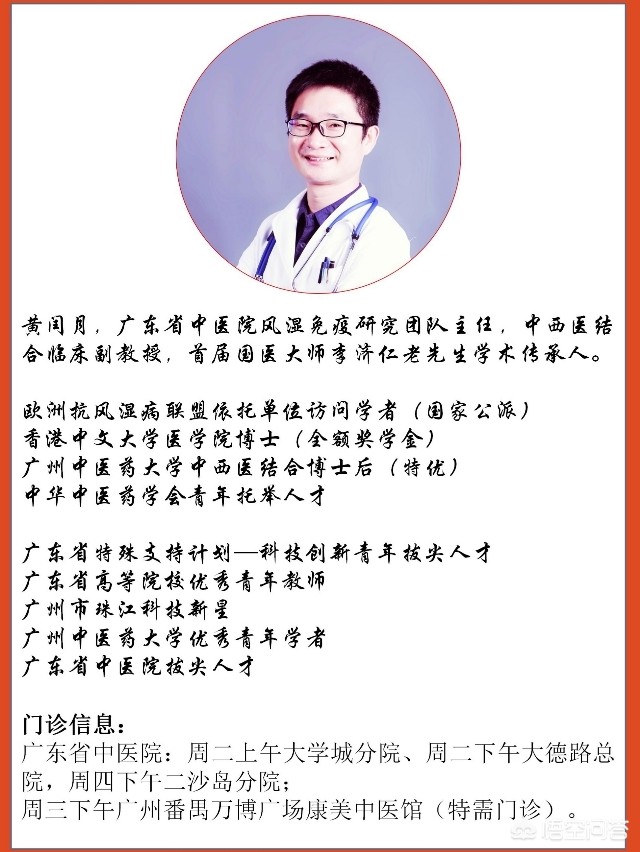 黄闰月，广东省中医院风湿免疫研究团队主任，中西医结合临床副教授，首届国医大师李济仁老先生学术传承人。

欧洲抗风湿病联盟依托单位访问学者（国家公派）
香港中文大学医学院博士（全额奖学金）
广州中医药大学中西医结合博士后（特优）
中华中医药学会青年托举人才

广东省特殊支持计划—科技创新青年拔尖人才
广东省高等院校优秀青年教师
广州市珠江科技新星
广州中医药大学优秀青年学者
广东省中医院拔尖人才

门诊信息：
广东省中医院：周二上午大学城分院、周二下午大德路总院，周四下午二沙岛分院；
周三下午广州番禺万博广场康美中医馆（特需门诊）。

悟空问答